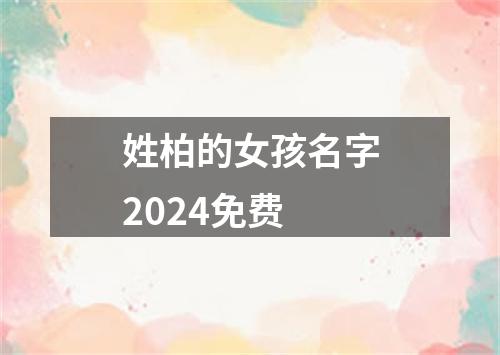 姓柏的女孩名字2024免费